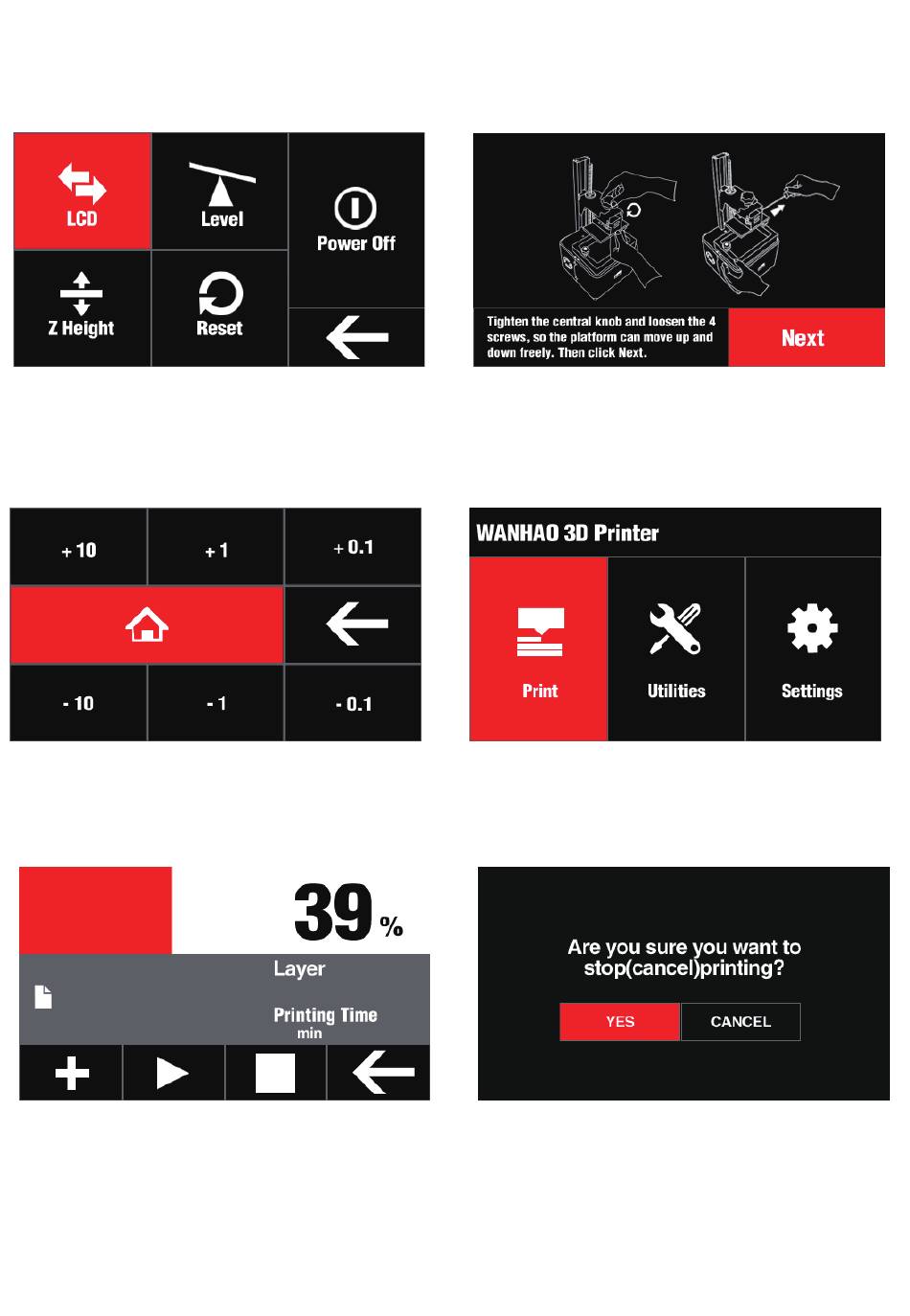 LCD

Level

Power Off

Z Height

Reset

Tighten the central knob and loosen the 4 screws, so the platform can move up and down freely. Then click Next.

Next

+ 10

+ 1

+ 0.1

- 10

- 1

- 0.1

WANHAO 3D Printer

Print

Utilities

Settings

39 %

Layer

Printing Time
min

Are you sure you want to stop(cancel)printing?

YES

CANCEL